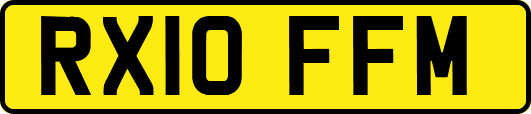 RX10 FFM